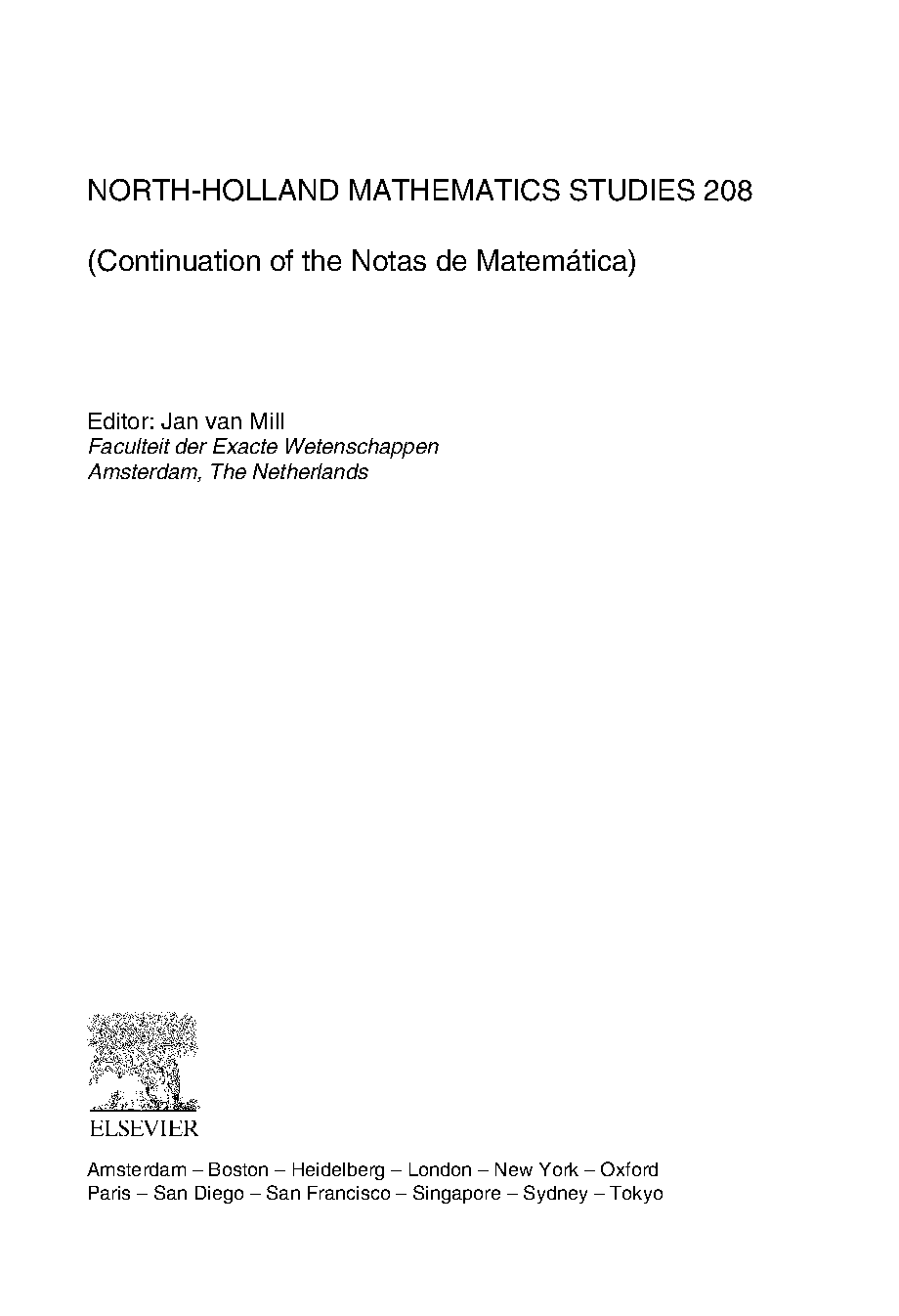 NORTH-HOLLAND MATHEMATICS STUDIES 208

(Continuation of the Notas de Matemática)

Editor: Jan van Mill
Faculteit der Exacte Wetenschappen
Amsterdam, The Netherlands

ELSEVIER

Amsterdam – Boston – Heidelberg – London – New York – Oxford
Paris – San Diego – San Francisco – Singapore – Sydney – Tokyo